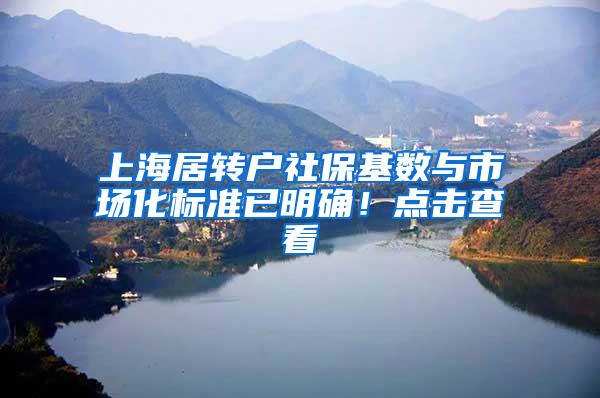 上海居转户社保基数与市场化标准已明确！点击查看